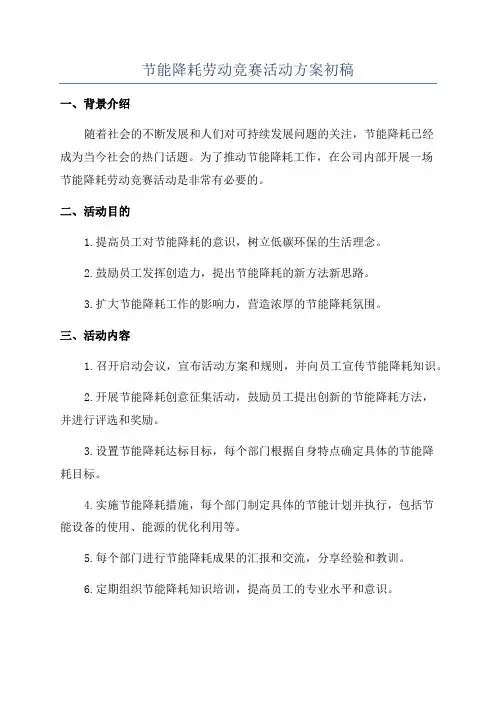 节能降耗劳动竞赛活动方案初稿

一、背景介绍

随着社会的不断发展和人们对可持续发展问题的关注，节能降耗已经成为当今社会的热门话题。为了推动节能降耗工作，在公司内部开展一场节能降耗劳动竞赛活动是非常有必要的。

二、活动目的

1.提高员工对节能降耗的意识，树立低碳环保的生活理念。

2.鼓励员工发挥创造力，提出节能降耗的新方法新思路。

3.扩大节能降耗工作的影响力，营造浓厚的节能降耗氛围。

三、活动内容

1.召开启动会议，宣布活动方案和规则，并向员工宣传节能降耗知识。

2.开展节能降耗创意征集活动，鼓励员工提出创新的节能降耗方法，并进行评选和奖励。

3.设置节能降耗达标目标，每个部门根据自身特点确定具体的节能降耗目标。

4.实施节能降耗措施，每个部门制定具体的节能计划并执行，包括节能设备的使用、能源的优化利用等。

5.每个部门进行节能降耗成果的汇报和交流，分享经验和教训。

6.定期组织节能降耗知识培训，提高员工的专业水平和意识。